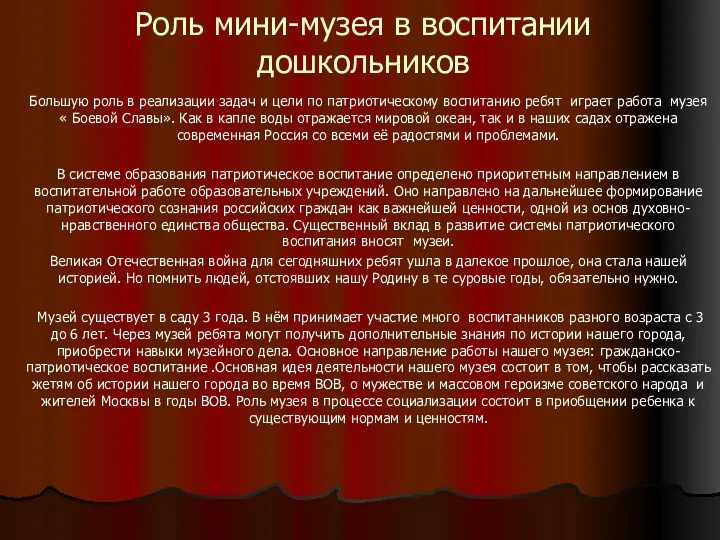 Роль мини-музея в воспитании дошкольников

Большую роль в реализации задач и цели по патриотическому воспитанию ребят играет работа музея « Боевой Славы». Как в капле воды отражается мировой океан, так и в наших садах отражена современная Россия со всеми её радостями и проблемами.

В системе образования патриотическое воспитание определено приоритетным направлением в воспитательной работе образовательных учреждений. Оно направлено на дальнейшее формирование патриотического сознания российских граждан как важнейшей ценности, одной из основ духовно-нравственного единства общества. Существенный вклад в развитие системы патриотического воспитания вносят музеи.

Великая Отечественная война для сегодняшних ребят ушла в далекое прошлое, она стала нашей историей. Но помнить людей, отстоявших нашу Родину в те суровые годы, обязательно нужно.

Музей существует в саду 3 года. В нём принимает участие много воспитанников разного возраста с 3 до 6 лет. Через музей ребята могут получить дополнительные знания по истории нашего города, приобрести навыки музейного дела. Основное направление работы нашего музея: гражданско-патриотическое воспитание .Основная идея деятельности нашего музея состоит в том, чтобы рассказать жетям об истории нашего города во время ВОВ, о мужестве и массовом героизме советского народа и жителей Москвы в годы ВОВ. Роль музея в процессе социализации состоит в приобщении ребенка к существующим нормам и ценностям.